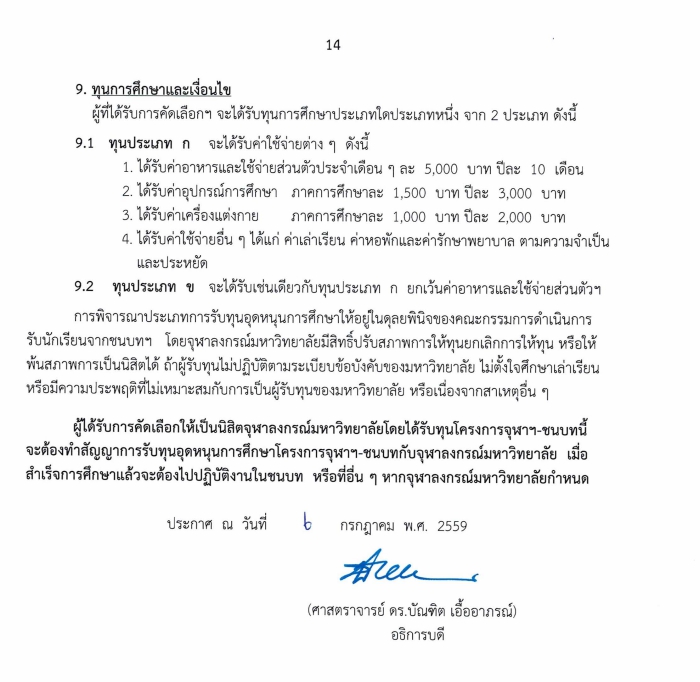 14

9. ทุนการศึกษาและเงื่อนไข

ผู้ที่ได้รับการคัดเลือกฯ จะได้รับทุนการศึกษาประเภทใดประเภทหนึ่ง จาก 2 ประเภท ดังนี้

9.1 ทุนประเภท ก จะได้รับค่าใช้จ่ายต่าง ๆ ดังนี้

1. ได้รับค่าอาหารและใช้จ่ายส่วนตัวประจำเดือน ๆ ละ 5,000 บาท ปีละ 10 เดือน
2. ได้รับค่าอุปกรณ์การศึกษา ภาคการศึกษาละ 1,500 บาท ปีละ 3,000 บาท
3. ได้รับค่าเครื่องแต่งกาย ภาคการศึกษาละ 1,000 บาท ปีละ 2,000 บาท
4. ได้รับค่าใช้จ่ายอื่น ๆ ได้แก่ ค่าเล่าเรียน ค่าหอพักและค่ารักษาพยาบาล ตามความจำเป็นและประหยัด

9.2 ทุนประเภท ข จะได้รับเช่นเดียวกับทุนประเภท ก ยกเว้นค่าอาหารและใช้จ่ายส่วนตัวฯ

การพิจารณาประเภทการรับทุนอุดหนุนการศึกษาให้อยู่ในดุลยพินิจของคณะกรรมการดำเนินการรับนักเรียนจากชนบทฯ โดยจุฬาลงกรณ์มหาวิทยาลัยมีสิทธิ์ปรับสภาพการให้ทุนยกเลิกการให้ทุน หรือให้พ้นสภาพการเป็นนิสิตได้ ถ้าผู้รับทุนไม่ปฏิบัติตามระเบียบข้อบังคับของมหาวิทยาลัย ไม่ตั้งใจศึกษาเล่าเรียน หรือมีความประพฤติที่ไม่เหมาะสมกับการเป็นผู้รับทุนของมหาวิทยาลัย หรือเนื่องจากสาเหตุอื่น ๆ

ผู้ได้รับการคัดเลือกให้เป็นนิสิตจุฬาลงกรณ์มหาวิทยาลัยโดยได้รับทุนโครงการจุฬาฯ-ชนบทนี้ จะต้องทำสัญญาการรับทุนอุดหนุนการศึกษาโครงการจุฬาฯ-ชนบทกับจุฬาลงกรณ์มหาวิทยาลัย เมื่อสำเร็จการศึกษาแล้วจะต้องไปปฏิบัติงานในชนบท หรือที่อื่น ๆ หากจุฬาลงกรณ์มหาวิทยาลัยกำหนด

ประกาศ ณ วันที่ ๖ กรกฎาคม พ.ศ. 2559

(ศาสตราจารย์ ดร.บัณฑิต เอื้ออาภรณ์)
อธิการบดี